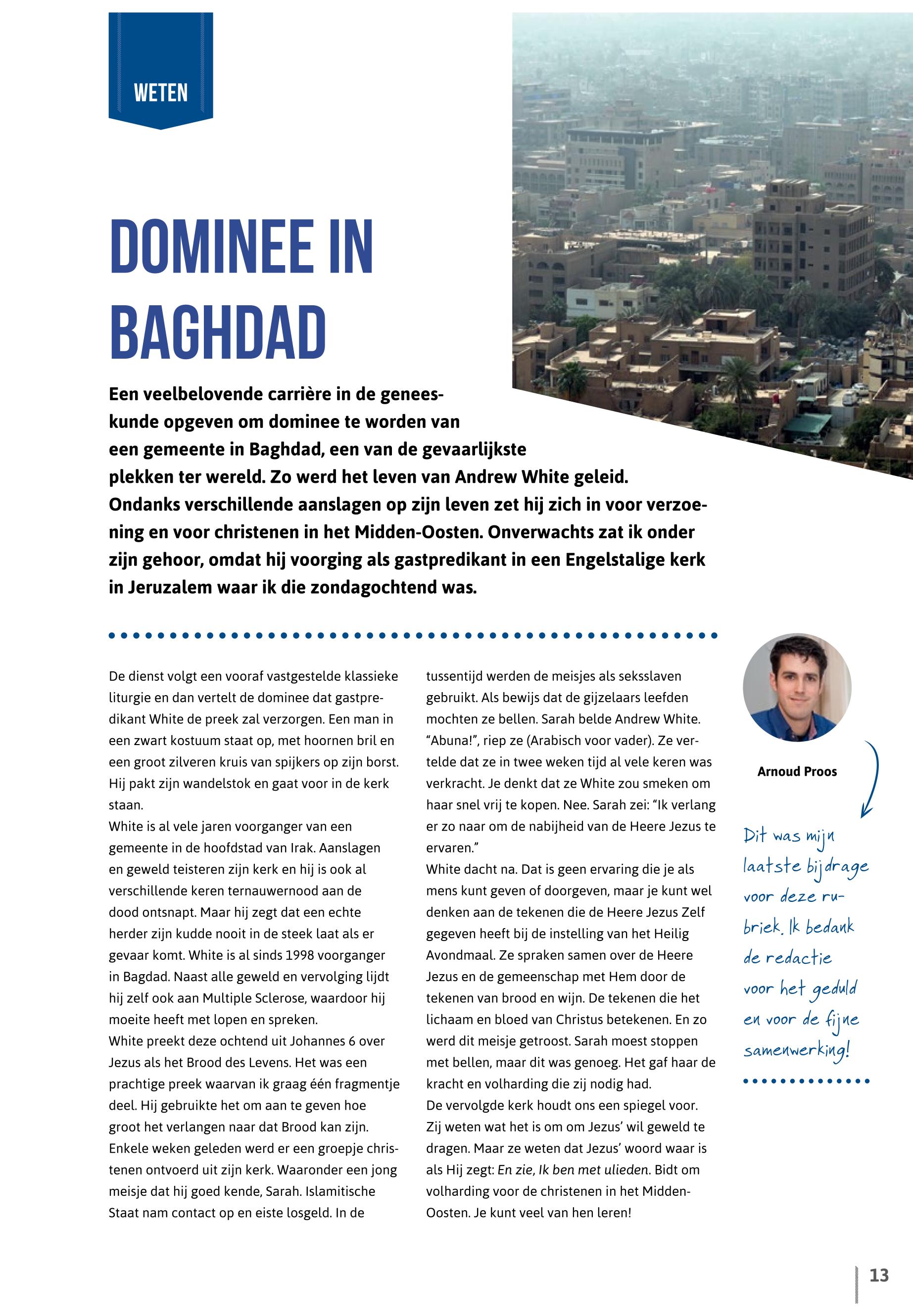 WETEN

DOMINEE IN BAGHDAD

Een veelbelovende carrière in de geneeskunde opgeven om dominee te worden van een gemeente in Baghdad, een van de gevaarlijkste plekken ter wereld. Zo werd het leven van Andrew White geleid. Ondanks verschillende aanslagen op zijn leven zet hij zich in voor verzoening en voor christenen in het Midden-Oosten. Onverwachts zat ik onder zijn gehoor, omdat hij voorging als gastpredikant in een Engelstalige kerk in Jeruzalem waar ik die zondagochtend was.

De dienst volgt een vooraf vastgestelde klassieke liturgie en dan vertelt de dominee dat gastpredikant White de preek zal verzorgen. Een man in een zwart kostuum staat op, met hoornen bril en een groot zilveren kruis van spijkers op zijn borst. Hij pakt zijn wandelstok en gaat voor in de kerk staan.
White is al vele jaren voorganger van een gemeente in de hoofdstad van Irak. Aanslagen en geweld teisteren zijn kerk en hij is ook al verschillende keren ternauwernood aan de dood ontsnapt. Maar hij zegt dat een echte herder zijn kudde nooit in de steek laat als er gevaar komt. White is al sinds 1998 voorganger in Bagdad. Naast alle geweld en vervolging lijdt hij zelf ook aan Multiple Sclerose, waardoor hij moeite heeft met lopen en spreken.
White preekt deze ochtend uit Johannes 6 over Jezus als het Brood des Levens. Het was een prachtige preek waarvan ik graag één fragmentje deel. Hij gebruikte het om aan te geven hoe groot het verlangen naar dat Brood kan zijn. Enkele weken geleden werd er een groepje christenen ontvoerd uit zijn kerk. Waaronder een jong meisje dat hij goed kende, Sarah. Islamitische Staat nam contact op en eiste losgeld. In de tussentijd werden de meisjes als seksslaven gebruikt. Als bewijs dat de gijzelaars leefden mochten ze bellen. Sarah belde Andrew White. “Abuna!”, riep ze (Arabisch voor vader). Ze vertelde dat ze in twee weken tijd al vele keren was verkracht. Je denkt dat ze White zou smeken om haar snel vrij te kopen. Nee. Sarah zei: “Ik verlang er zo naar om de nabijheid van de Heere Jezus te ervaren.”
White dacht na. Dat is geen ervaring die je als mens kunt geven of doorgeven, maar je kunt wel denken aan de tekenen die de Heere Jezus Zelf gegeven heeft bij de instelling van het Heilig Avondmaal. Ze spraken samen over de Heere Jezus en de gemeenschap met Hem door de tekenen van brood en wijn. De tekenen die het lichaam en bloed van Christus betekenen. En zo werd dit meisje getroost. Sarah moest stoppen met bellen, maar dit was genoeg. Het gaf haar de kracht en volharding die zij nodig had.
De vervolgde kerk houdt ons een spiegel voor. Zij weten wat het is om om Jezus’ wil geweld te dragen. Maar ze weten dat Jezus’ woord waar is als Hij zegt: En zie, Ik ben met ulieden. Bidt om volharding voor de christenen in het Midden-Oosten. Je kunt veel van hen leren!

Arnoud Proos

Dit was mijn laatste bijdrage voor deze rubriek. Ik bedank de redactie voor het geduld en voor de fijne samenwerking!

13